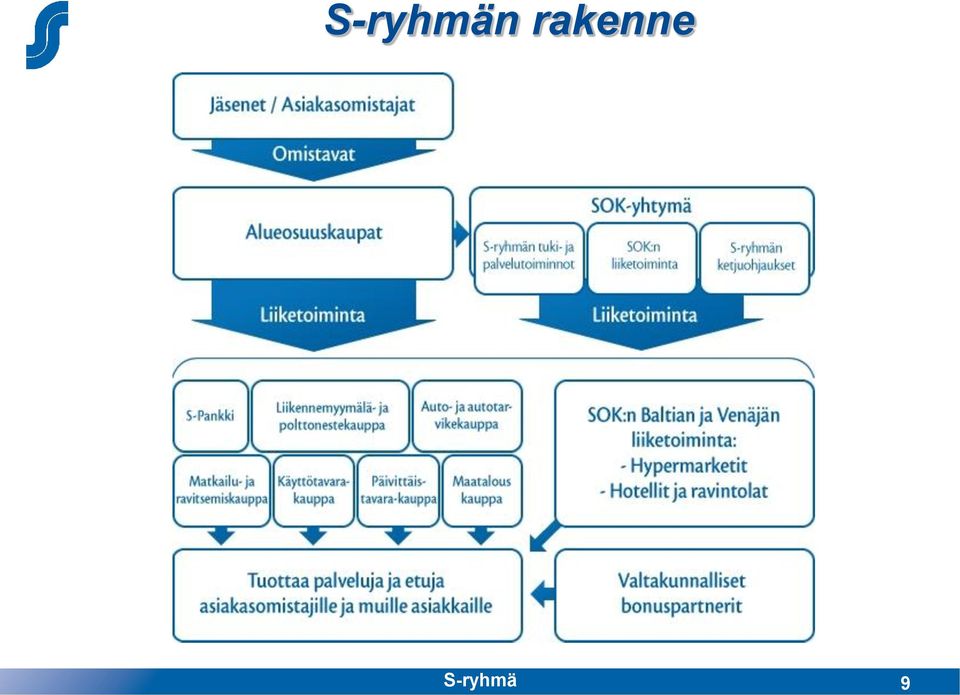 S-ryhmän rakenne

Jäsenet / Asiakasomistajat

Omistavat

Alueosuuskaupat

SOK-yhtymä

S-ryhmän tuki- ja palvelutoiminnot

SOK:n liiketoiminta

S-ryhmän ketjuohjaukset

Liiketoiminta

Liiketoiminta

S-Pankki

Liikennemyymälä- ja polttonestekauppa

Auto- ja autotarvikekauppa

Matkailu- ja ravitsemiskauppa

Käyttötavarakauppa

Päivittäistavara-kauppa

Maatalous kauppa

SOK:n Baltian ja Venäjän liiketoiminta:
- Hypermarketit
- Hotellit ja ravintolat

Tuottaa palveluja ja etuja asiakasomistajille ja muille asiakkaille

Valtakunnalliset bonuspartnerit

S-ryhmä

9